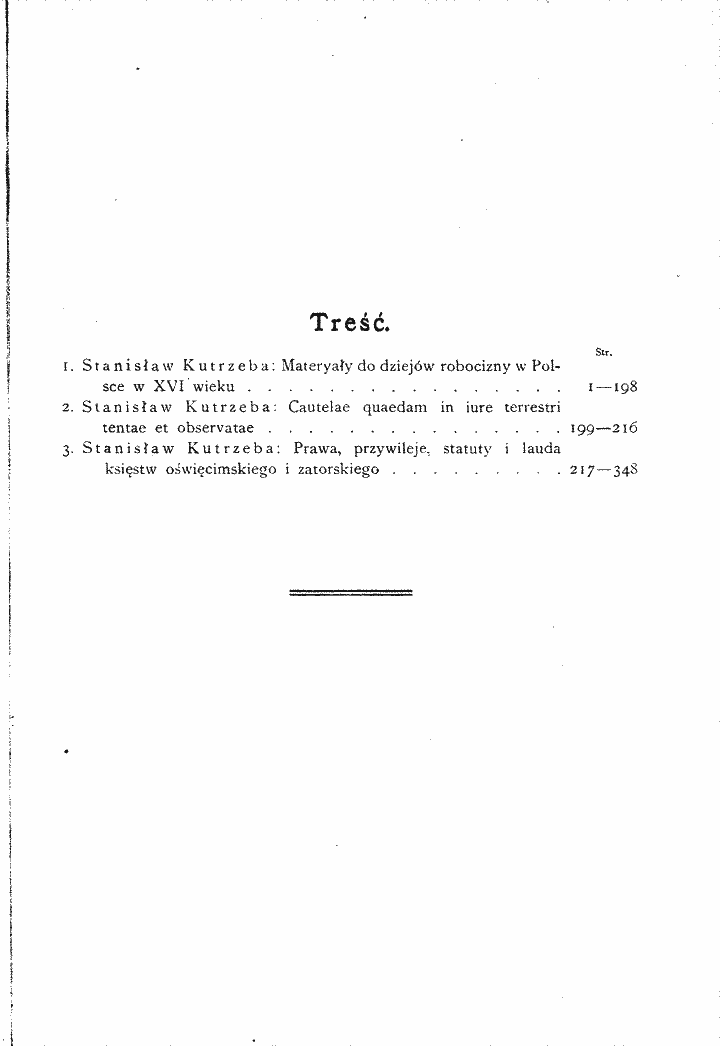 Treść.

Str.

1. Stanisław Kutrzeba: Materyały do dziejów robocizny w Polsce w XVI wieku . . . . . . . . . . . . . . . . . 1—198

2. Stanisław Kutrzeba: Cautelae quaedam in iure terrestri tentae et observatae . . . . . . . . . . . . . . . . 199—216

3. Stanisław Kutrzeba: Prawa, przywileje, statuty i lauda księstw oświęcimskiego i zatorskiego . . . . . . . . . 217—348